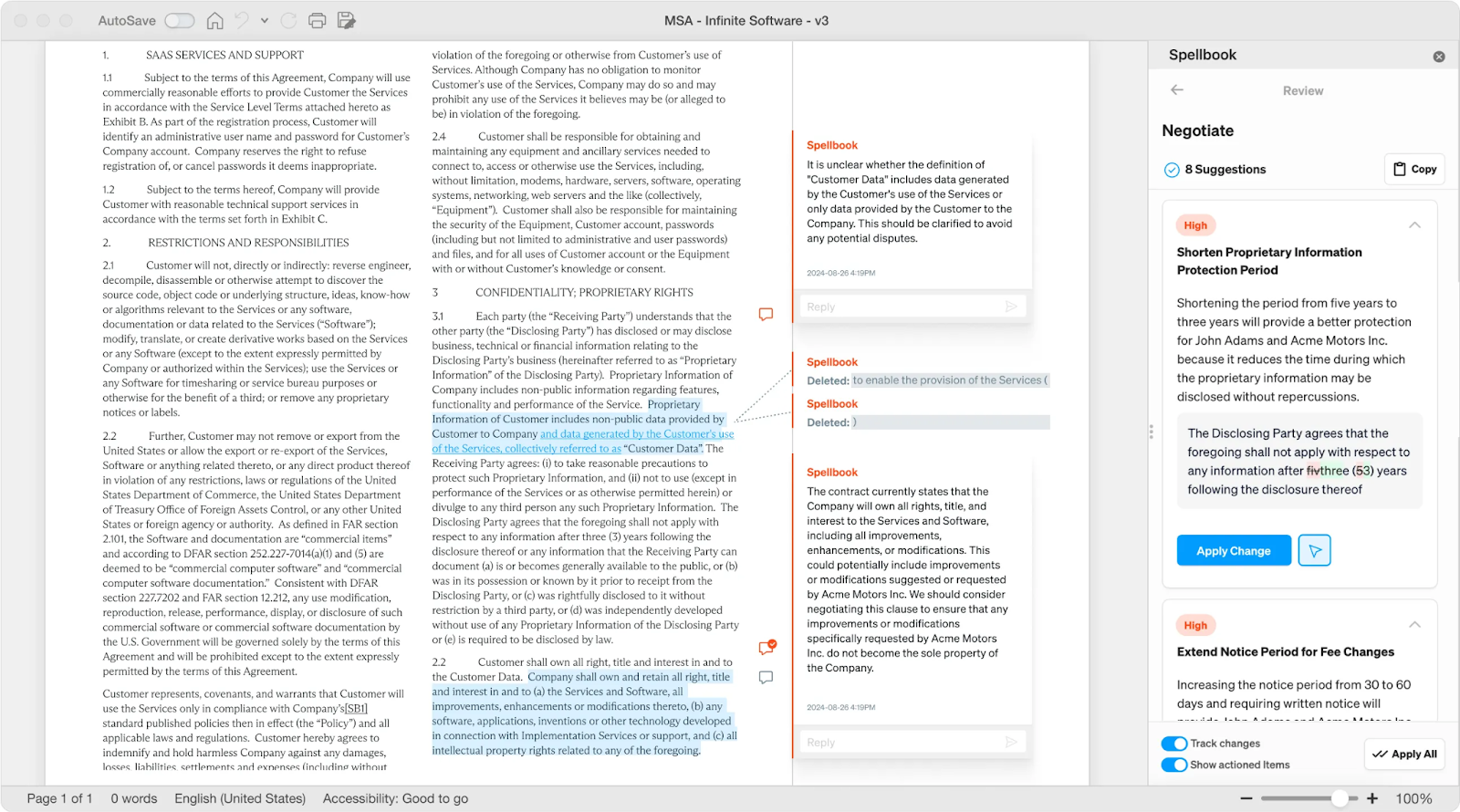 AutoSave

MSA - Infinite Software - v3

1. SAAS SERVICES AND SUPPORT

1.1 Subject to the terms of this Agreement, Company will use commercially reasonable efforts to provide Customer the Services in accordance with the Service Level Terms attached hereto as Exhibit B. As part of the registration process, Customer will identify an administrative user name and password for Customer's Company account. Company reserves the right to refuse registration of, or cancel passwords it deems inappropriate.

1.2 Subject to the terms hereof, Company will provide Customer with reasonable technical support services in accordance with the terms set forth in Exhibit C.

2. RESTRICTIONS AND RESPONSIBILITIES

2.1 Customer will not, directly or indirectly: reverse engineer, decompile, disassemble or otherwise attempt to discover the source code, object code or underlying structure, ideas, know-how or algorithms relevant to the Services or any software, documentation or data related to the Services ("Software"); modify, translate, or create derivative works based on the Services or any Software (except to the extent expressly permitted by Company or authorized within the Services); use the Services or any Software for timesharing or service bureau purposes or otherwise for the benefit of a third; or remove any proprietary notices or labels.

2.2 Further, Customer may not remove or export from the United States or allow the export or re-export of the Services, Software or anything related thereto, or any direct product thereof in violation of any restrictions, laws or regulations of the United States Department of Commerce, the United States Department of Treasury Office of Foreign Assets Control, or any other United States or foreign agency or authority. As defined in FAR section 2.101, the Software and documentation are "commercial items" and according to DFAR section 252.227-7014(a)(1) and (5) are deemed to be "commercial computer software" and "commercial computer software documentation." Consistent with DFAR section 227.7202 and FAR section 12.212, any use modification, reproduction, release, performance, display, or disclosure of such commercial software or commercial software documentation by the U.S. Government will be governed solely by the terms of this Agreement and will be prohibited except to the extent expressly permitted by the terms of this Agreement.

Customer represents, covenants, and warrants that Customer will use the Services only in compliance with Company's[SB1] standard published policies then in effect (the "Policy") and all applicable laws and regulations. Customer hereby agrees to indemnify and hold harmless Company against any damages, losses, liabilities, settlements and expenses (including without

violation of the foregoing or otherwise from Customer's use of Services. Although Company has no obligation to monitor Customer's use of the Services, Company may do so and may prohibit any use of the Services it believes may be (or alleged to be) in violation of the foregoing.

2.4 Customer shall be responsible for obtaining and maintaining any equipment and ancillary services needed to connect to, access or otherwise use the Services, including, without limitation, modems, hardware, servers, software, operating systems, networking, web servers and the like (collectively, "Equipment"). Customer shall also be responsible for maintaining the security of the Equipment, Customer account, passwords (including but not limited to administrative and user passwords) and files, and for all uses of Customer account or the Equipment with or without Customer's knowledge or consent.

3 CONFIDENTIALITY; PROPRIETARY RIGHTS

3.1 Each party (the "Receiving Party") understands that the other party (the "Disclosing Party") has disclosed or may disclose business, technical or financial information relating to the Disclosing Party's business (hereinafter referred to as "Proprietary Information" of the Disclosing Party). Proprietary Information of Company includes non-public information regarding features, functionality and performance of the Service. Proprietary Information of Customer includes non-public data provided by Customer to Company and data generated by the Customer's use of the Services, collectively referred to as "Customer Data". The Receiving Party agrees: (i) to take reasonable precautions to protect such Proprietary Information, and (ii) not to use (except in performance of the Services or as otherwise permitted herein) or divulge to any third person any such Proprietary Information. The Disclosing Party agrees that the foregoing shall not apply with respect to any information after three (3) years following the disclosure thereof or any information that the Receiving Party can document (a) is or becomes generally available to the public, or (b) was in its possession or known by it prior to receipt from the Disclosing Party, or (c) was rightfully disclosed to it without restriction by a third party, or (d) was independently developed without use of any Proprietary Information of the Disclosing Party or (e) is required to be disclosed by law.

2.2 Customer shall own all right, title and interest in and to the Customer Data. Company shall own and retain all right, title and interest in and to (a) the Services and Software, all improvements, enhancements or modifications thereto, (b) any software, applications, inventions or other technology developed in connection with Implementation Services or support, and (c) all intellectual property rights related to any of the foregoing.

Spellbook
It is unclear whether the definition of "Customer Data" includes data generated by the Customer's use of the Services or only data provided by the Customer to the Company. This should be clarified to avoid any potential disputes.
2024-08-26 4:19PM
Reply

Spellbook
Deleted: to enable the provision of the Services (
Spellbook
Deleted: )

Spellbook
The contract currently states that the Company will own all rights, title, and interest to the Services and Software, including all improvements, enhancements, or modifications. This could potentially include improvements or modifications suggested or requested by Acme Motors Inc. We should consider negotiating this clause to ensure that any improvements or modifications specifically requested by Acme Motors Inc. do not become the sole property of the Company.
2024-08-26 4:19PM
Reply

Spellbook
Review
Negotiate
8 Suggestions
Copy

High
Shorten Proprietary Information Protection Period
Shortening the period from five years to three years will provide a better protection for John Adams and Acme Motors Inc. because it reduces the time during which the proprietary information may be disclosed without repercussions.
The Disclosing Party agrees that the foregoing shall not apply with respect to any information after fivthree (53) years following the disclosure thereof
Apply Change

High
Extend Notice Period for Fee Changes
Increasing the notice period from 30 to 60 days and requiring written notice will

Track changes
Show actioned Items
Apply All

Page 1 of 1 0 words English (United States) Accessibility: Good to go
100%